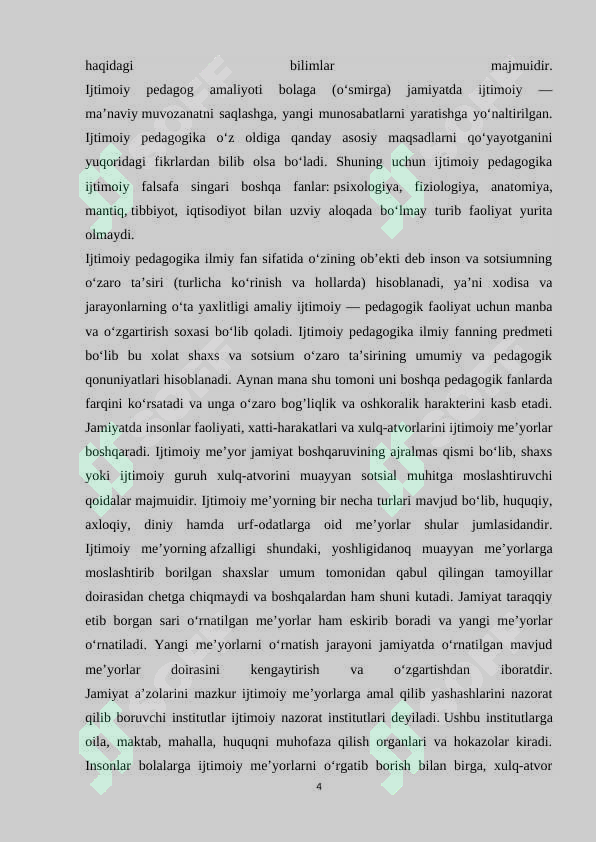 haqidagi bilimlar majmuidir.
Ijtimoiy pedagog amaliyoti bolaga (o‘smirga) jamiyatda ijtimoiy — ma’naviy muvozanatni saqlashga, yangi munosabatlarni yaratishga yo‘naltirilgan. Ijtimoiy pedagogika o‘z oldiga qanday asosiy maqsadlarni qo‘yayotganini yuqoridagi fikrlardan bilib olsa bo‘ladi. Shuning uchun ijtimoiy pedagogika ijtimoiy falsafa singari boshqa fanlar: psixologiya, fiziologiya, anatomiya, mantiq, tibbiyot, iqtisodiyot bilan uzviy aloqada bo‘lmay turib faoliyat yurita olmaydi.
Ijtimoiy pedagogika ilmiy fan sifatida o‘zining ob’ekti deb inson va sotsiumning o‘zaro ta’siri (turlicha ko‘rinish va hollarda) hisoblanadi, ya’ni xodisa va jarayonlarning o‘ta yaxlitligi amaliy ijtimoiy — pedagogik faoliyat uchun manba va o‘zgartirish soxasi bo‘lib qoladi. Ijtimoiy pedagogika ilmiy fanning predmeti bo‘lib bu xolat shaxs va sotsium o‘zaro ta’sirining umumiy va pedagogik qonuniyatlari hisoblanadi. Aynan mana shu tomoni uni boshqa pedagogik fanlarda farqini ko‘rsatadi va unga o‘zaro bog’liqlik va oshkoralik harakterini kasb etadi. Jamiyatda insonlar faoliyati, xatti-harakatlari va xulq-atvorlarini ijtimoiy me’yorlar boshqaradi. Ijtimoiy me’yor jamiyat boshqaruvining ajralmas qismi bo‘lib, shaxs yoki ijtimoiy guruh xulq-atvorini muayyan sotsial muhitga moslashtiruvchi qoidalar majmuidir. Ijtimoiy me’yorning bir necha turlari mavjud bo‘lib, huquqiy, axloqiy, diniy hamda urf-odatlarga oid me’yorlar shular jumlasidandir. Ijtimoiy me’yorning afzalligi shundaki, yoshligidanoq muayyan me’yorlarga moslashtirib borilgan shaxslar umum tomonidan qabul qilingan tamoyillar doirasidan chetga chiqmaydi va boshqalardan ham shuni kutadi. Jamiyat taraqqiy etib borgan sari o‘rnatilgan me’yorlar ham eskirib boradi va yangi me’yorlar o‘rnatiladi. Yangi me’yorlarni o‘rnatish jarayoni jamiyatda o‘rnatilgan mavjud me’yorlar doirasini kengaytirish va o‘zgartishdan iboratdir. Jamiyat a’zolarini mazkur ijtimoiy me’yorlarga amal qilib yashashlarini nazorat qilib boruvchi institutlar ijtimoiy nazorat institutlari deyiladi. Ushbu institutlarga oila, maktab, mahalla, huquqni muhofaza qilish organlari va hokazolar kiradi. Insonlar bolalarga ijtimoiy me’yorlarni o‘rgatib borish bilan birga, xulq-atvor
4